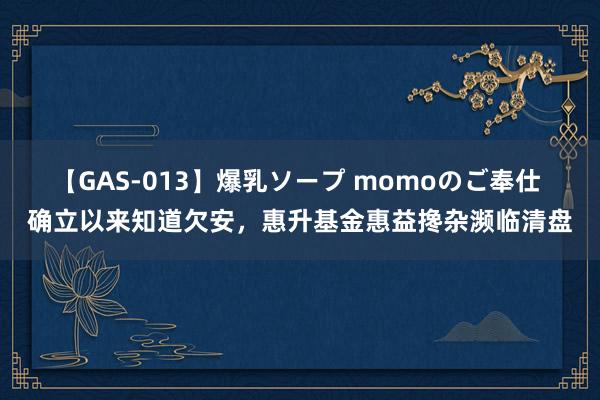 【GAS-013】爆乳ソープ momoのご奉仕
确立以来知道欠安，惠升基金惠益搀杂濒临清盘